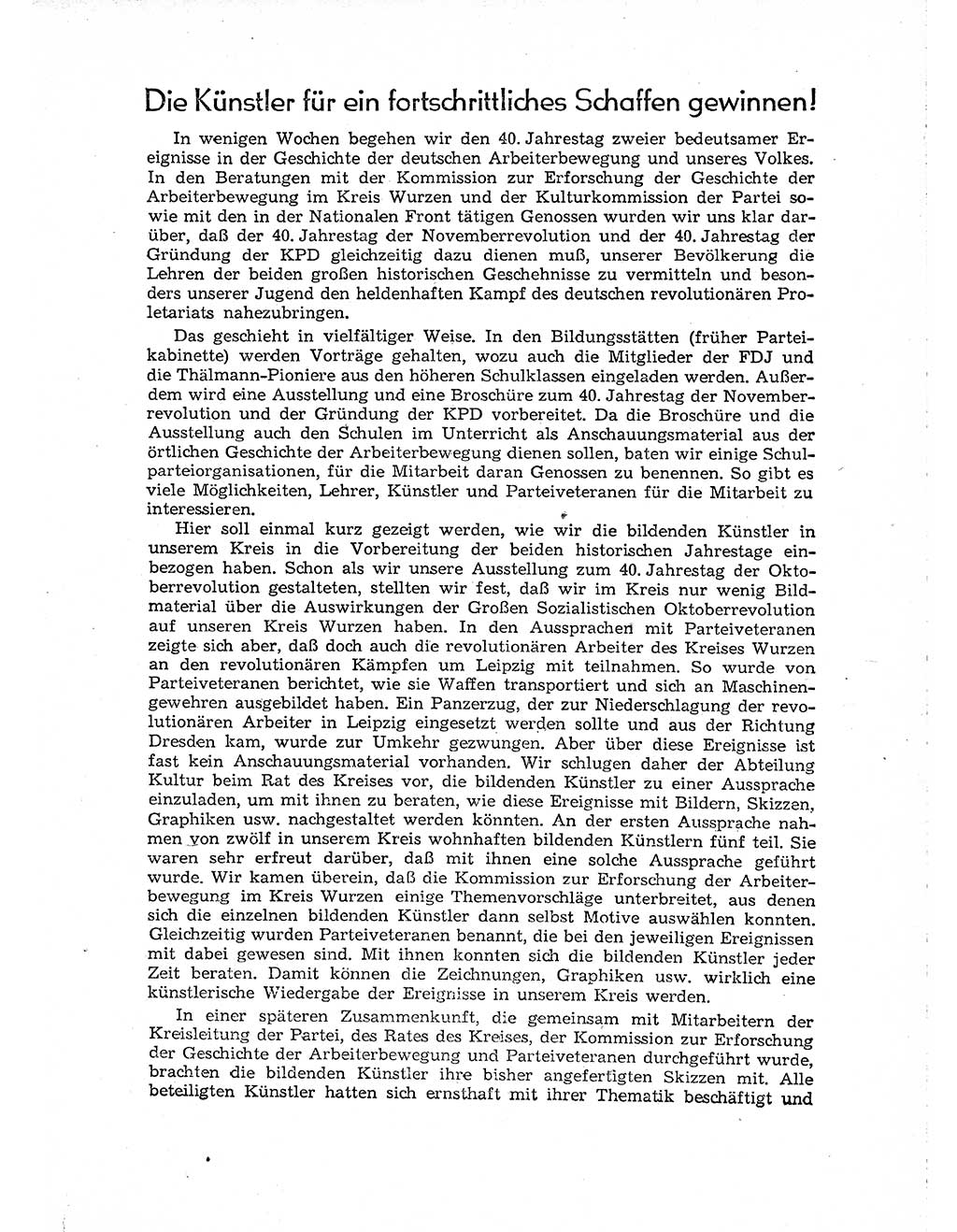 Die Künstler für ein fortschrittliches Schaffen gewinnen!

In wenigen Wochen begehen wir den 40. Jahrestag zweier bedeutsamer Ereignisse in der Geschichte der deutschen Arbeiterbewegung und unseres Volkes. In den Beratungen mit der Kommission zur Erforschung der Geschichte der Arbeiterbewegung im Kreis Wurzen und der Kulturkommission der Partei sowie mit den in der Nationalen Front tätigen Genossen wurden wir uns klar darüber, daß der 40. Jahrestag der Novemberrevolution und der 40. Jahrestag der Gründung der KPD gleichzeitig dazu dienen muß, unserer Bevölkerung die Lehren der beiden großen historischen Geschehnisse zu vermitteln und besonders unserer Jugend den heldenhaften Kampf des deutschen revolutionären Proletariats nahezubringen.

Das geschieht in vielfältiger Weise. In den Bildungsstätten (früher Parteikabinette) werden Vorträge gehalten, wozu auch die Mitglieder der FDJ und die Thälmann-Pioniere aus den höheren Schulklassen eingeladen werden. Außerdem wird eine Ausstellung und eine Broschüre zum 40. Jahrestag der Novemberrevolution und der Gründung der KPD vorbereitet. Da die Broschüre und die Ausstellung auch den Schulen im Unterricht als Anschauungsmaterial aus der örtlichen Geschichte der Arbeiterbewegung dienen sollen, baten wir einige Schulparteiorganisationen, für die Mitarbeit daran Genossen zu benennen. So gibt es viele Möglichkeiten, Lehrer, Künstler und Parteiveteranen für die Mitarbeit zu interessieren.

Hier soll einmal kurz gezeigt werden, wie wir die bildenden Künstler in unserem Kreis in die Vorbereitung der beiden historischen Jahrestage einbezogen haben. Schon als wir unsere Ausstellung zum 40. Jahrestag der Oktoberrevolution gestalteten, stellten wir fest, daß wir im Kreis nur wenig Bildmaterial über die Auswirkungen der Großen Sozialistischen Oktoberrevolution auf unseren Kreis Wurzen haben. In den Aussprachen mit Parteiveteranen zeigte sich aber, daß doch auch die revolutionären Arbeiter des Kreises Wurzen an den revolutionären Kämpfen um Leipzig mit teilnahmen. So wurde von Parteiveteranen berichtet, wie sie Waffen transportiert und sich an Maschinengewehren ausgebildet haben. Ein Panzerzug, der zur Niederschlagung der revolutionären Arbeiter in Leipzig eingesetzt werden sollte und aus der Richtung Dresden kam, wurde zur Umkehr gezwungen. Aber über diese Ereignisse ist fast kein Anschauungsmaterial vorhanden. Wir schlugen daher der Abteilung Kultur beim Rat des Kreises vor, die bildenden Künstler zu einer Aussprache einzuladen, um mit ihnen zu beraten, wie diese Ereignisse mit Bildern, Skizzen, Graphiken usw. nachgestaltet werden könnten. An der ersten Aussprache nahmen von zwölf in unserem Kreis wohnhaften bildenden Künstlern fünf teil. Sie waren sehr erfreut darüber, daß mit ihnen eine solche Aussprache geführt wurde. Wir kamen überein, daß die Kommission zur Erforschung der Arbeiterbewegung im Kreis Wurzen einige Themenvorschläge unterbreitet, aus denen sich die einzelnen bildenden Künstler dann selbst Motive auswählen konnten. Gleichzeitig wurden Parteiveteranen benannt, die bei den jeweiligen Ereignissen mit dabei gewesen sind. Mit ihnen konnten sich die bildenden Künstler jeder Zeit beraten. Damit können die Zeichnungen, Graphiken usw. wirklich eine künstlerische Wiedergabe der Ereignisse in unserem Kreis werden.

In einer späteren Zusammenkunft, die gemeinsam mit Mitarbeitern der Kreisleitung der Partei, des Rates des Kreises, der Kommission zur Erforschung der Geschichte der Arbeiterbewegung und Parteiveteranen durchgeführt wurde, brachten die bildenden Künstler ihre bisher angefertigten Skizzen mit. Alle beteiligten Künstler hatten sich ernsthaft mit ihrer Thematik beschäftigt und